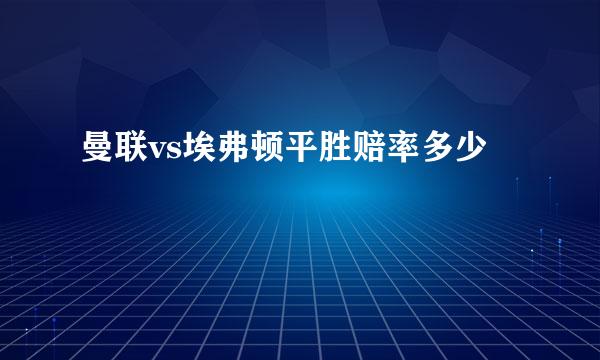 曼联vs埃弗顿平胜赔率多少